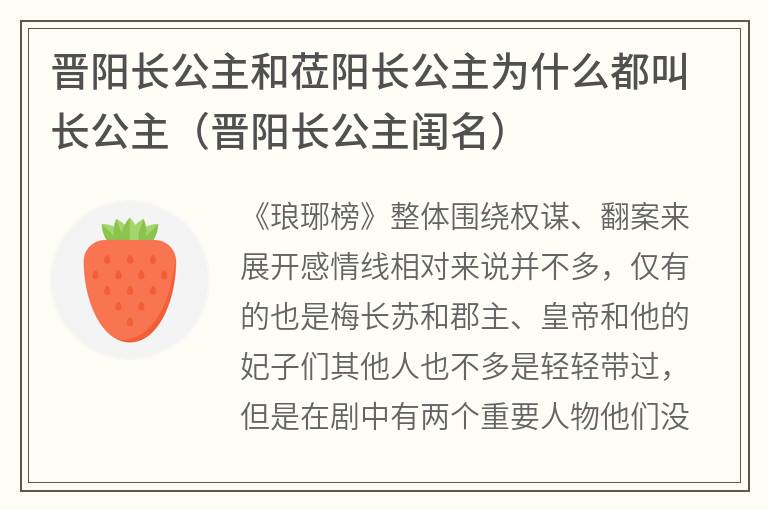 晋阳长公主和莅阳长公主为什么都叫长公主（晋阳长公主闺名）

《琅琊榜》整体围绕权谋、翻案来展开感情线相对来说并不多，仅有的也是梅长苏和郡主、皇帝和他的妃子们其他人也不多是轻轻带过，但是在剧中有两个重要人物他们没